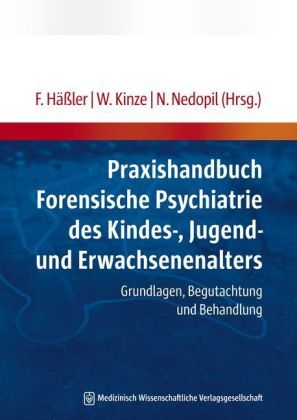 F. Häßler | W. Kinze | N. Nedopil (Hrsg.)

Praxishandbuch Forensische Psychiatrie des Kindes-, Jugend- und Erwachsenenalters

Grundlagen, Begutachtung und Behandlung

Medizinisch Wissenschaftliche Verlagsgesellschaft